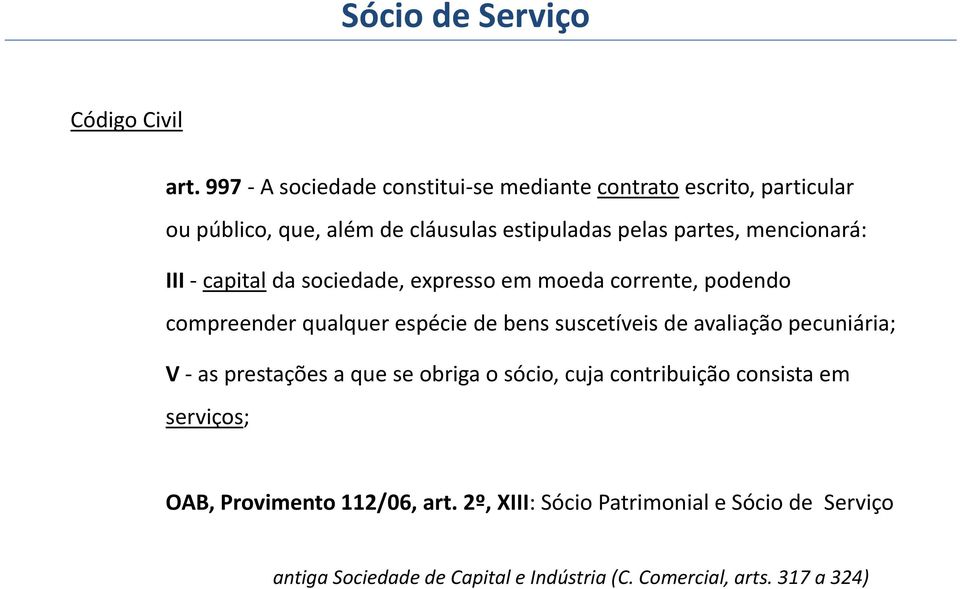 Sócio de Serviço

Código Civil

art. 997 - A sociedade constitui-se mediante contrato escrito, particular ou público, que, além de cláusulas estipuladas pelas partes, mencionará:

III - capital da sociedade, expresso em moeda corrente, podendo compreender qualquer espécie de bens suscetíveis de avaliação pecuniária;

V - as prestações a que se obriga o sócio, cuja contribuição consista em serviços;

OAB, Provimento 112/06, art. 2º, XIII: Sócio Patrimonial e Sócio de Serviço

antiga Sociedade de Capital e Indústria (C. Comercial, arts. 317 a 324)